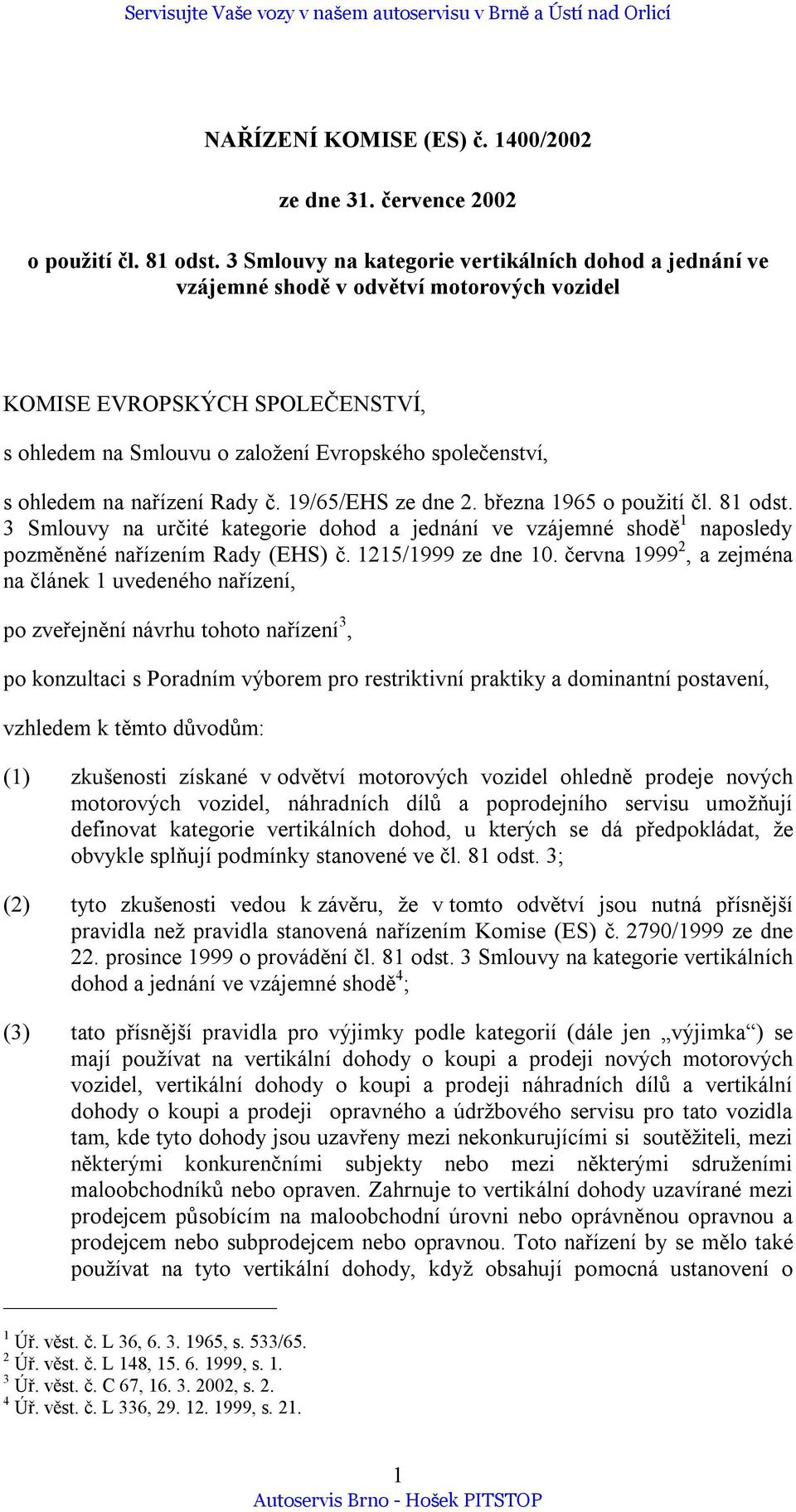 Servisujte Vaše vozy v našem autoservisu v Brně a Ústí nad Orlicí

NAŘÍZENÍ KOMISE (ES) č. 1400/2002

ze dne 31. července 2002

o použití čl. 81 odst. 3 Smlouvy na kategorie vertikálních dohod a jednání ve vzájemné shodě v odvětví motorových vozidel

KOMISE EVROPSKÝCH SPOLEČENSTVÍ,

s ohledem na Smlouvu o založení Evropského společenství,

s ohledem na nařízení Rady č. 19/65/EHS ze dne 2. března 1965 o použití čl. 81 odst. 3 Smlouvy na určité kategorie dohod a jednání ve vzájemné shodě$^1$ naposledy pozměněné nařízením Rady (EHS) č. 1215/1999 ze dne 10. června 1999$^2$, a zejména na článek 1 uvedeného nařízení,

po zveřejnění návrhu tohoto nařízení$^3$,

po konzultaci s Poradním výborem pro restriktivní praktiky a dominantní postavení,

vzhledem k těmto důvodům:

(1) zkušenosti získané v odvětví motorových vozidel ohledně prodeje nových motorových vozidel, náhradních dílů a poprodejního servisu umožňují definovat kategorie vertikálních dohod, u kterých se dá předpokládat, že obvykle splňují podmínky stanovené ve čl. 81 odst. 3;

(2) tyto zkušenosti vedou k závěru, že v tomto odvětví jsou nutná přísnější pravidla než pravidla stanovená nařízením Komise (ES) č. 2790/1999 ze dne 22. prosince 1999 o provádění čl. 81 odst. 3 Smlouvy na kategorie vertikálních dohod a jednání ve vzájemné shodě$^4$;

(3) tato přísnější pravidla pro výjimky podle kategorií (dále jen „výjimka“) se mají používat na vertikální dohody o koupi a prodeji nových motorových vozidel, vertikální dohody o koupi a prodeji náhradních dílů a vertikální dohody o koupi a prodeji opravného a údržbového servisu pro tato vozidla tam, kde tyto dohody jsou uzavřeny mezi nekonkurujícími si soutěžiteli, mezi některými konkurenčními subjekty nebo mezi některými sdruženími maloobchodníků nebo opraven. Zahrnuje to vertikální dohody uzavírané mezi prodejcem působícím na maloobchodní úrovni nebo oprávněnou opravnou a prodejcem nebo subprodejcem nebo opravnou. Toto nařízení by se mělo také používat na tyto vertikální dohody, když obsahují pomocná ustanovení o

$^1$ Úř. věst. č. L 36, 6. 3. 1965, s. 533/65.
$^2$ Úř. věst. č. L 148, 15. 6. 1999, s. 1.
$^3$ Úř. věst. č. C 67, 16. 3. 2002, s. 2.
$^4$ Úř. věst. č. L 336, 29. 12. 1999, s. 21.

1
Autoservis Brno - Hošek PITSTOP